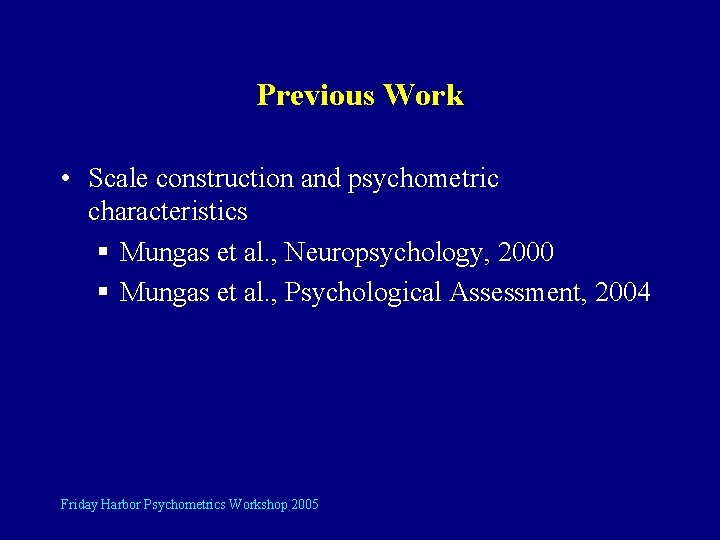 Previous Work

• Scale construction and psychometric characteristics

▪ Mungas et al., Neuropsychology, 2000

▪ Mungas et al., Psychological Assessment, 2004

Friday Harbor Psychometrics Workshop 2005